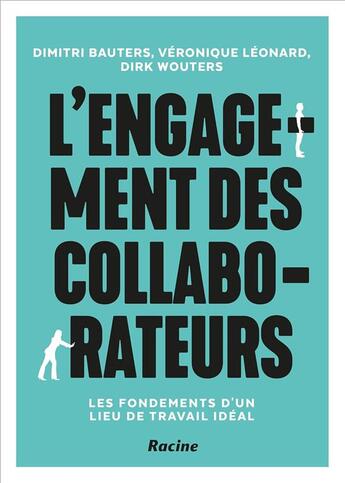 DIMITRI BAUTERS, VÉRONIQUE LÉONARD, DIRK WOUTERS

L'ENGAGEMENT DES COLLABORATEURS

LES FONDEMENTS D'UN LIEU DE TRAVAIL IDÉAL

Racine